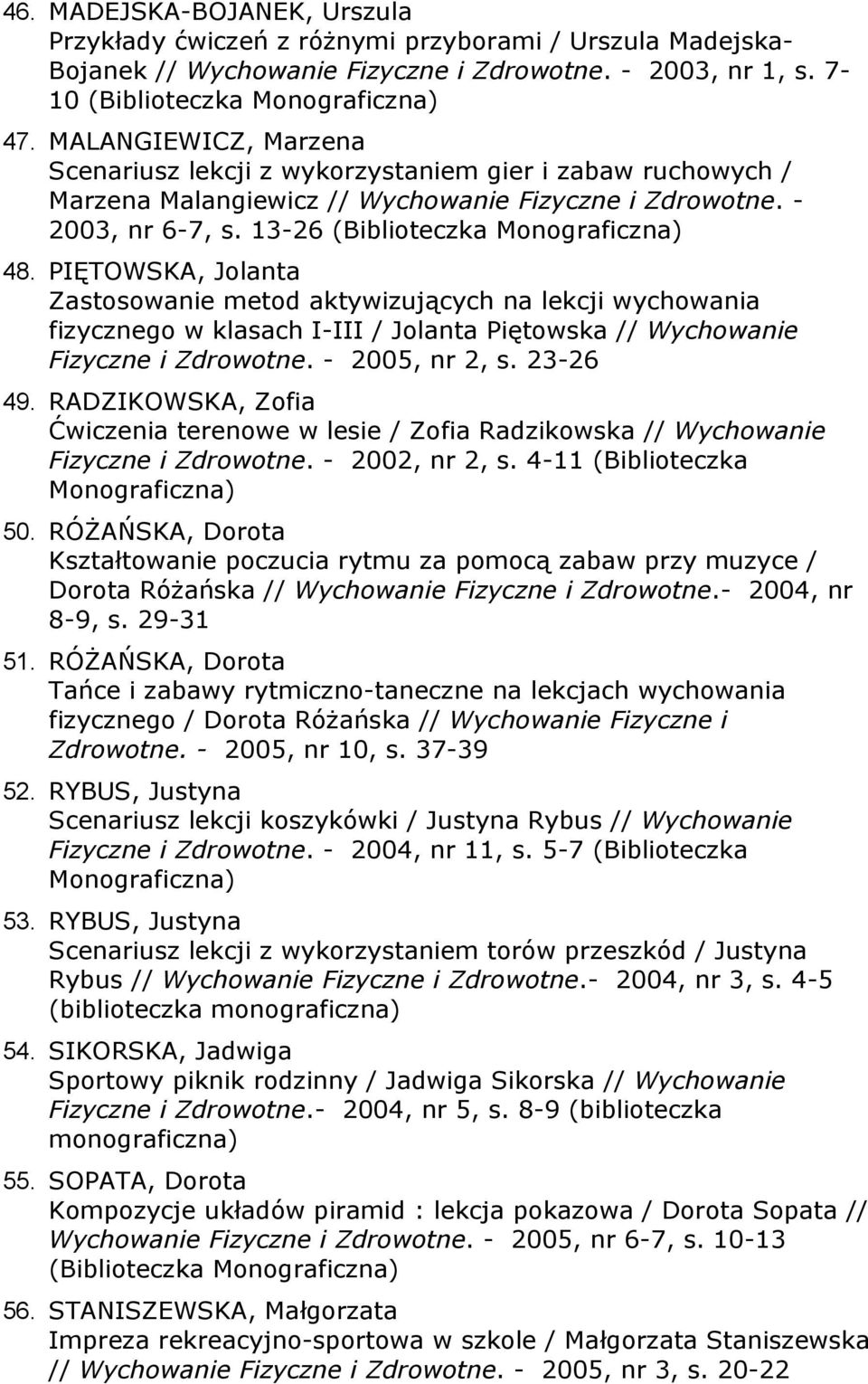 46. MADEJSKA-BOJANEK, Urszula
Przykłady ćwiczeń z różnymi przyborami / Urszula Madejska-Bojanek // Wychowanie Fizyczne i Zdrowotne. - 2003, nr 1, s. 7-10 (Biblioteczka Monograficzna)

47. MALANGIEWICZ, Marzena
Scenariusz lekcji z wykorzystaniem gier i zabaw ruchowych / Marzena Malangiewicz // Wychowanie Fizyczne i Zdrowotne. - 2003, nr 6-7, s. 13-26 (Biblioteczka Monograficzna)

48. PIĘTOWSKA, Jolanta
Zastosowanie metod aktywizujących na lekcji wychowania fizycznego w klasach I-III / Jolanta Piętowska // Wychowanie Fizyczne i Zdrowotne. - 2005, nr 2, s. 23-26

49. RADZIKOWSKA, Zofia
Ćwiczenia terenowe w lesie / Zofia Radzikowska // Wychowanie Fizyczne i Zdrowotne. - 2002, nr 2, s. 4-11 (Biblioteczka Monograficzna)

50. RÓŻAŃSKA, Dorota
Kształtowanie poczucia rytmu za pomocą zabaw przy muzyce / Dorota Różańska // Wychowanie Fizyczne i Zdrowotne.- 2004, nr 8-9, s. 29-31

51. RÓŻAŃSKA, Dorota
Tańce i zabawy rytmiczno-taneczne na lekcjach wychowania fizycznego / Dorota Różańska // Wychowanie Fizyczne i Zdrowotne. - 2005, nr 10, s. 37-39

52. RYBUS, Justyna
Scenariusz lekcji koszykówki / Justyna Rybus // Wychowanie Fizyczne i Zdrowotne. - 2004, nr 11, s. 5-7 (Biblioteczka Monograficzna)

53. RYBUS, Justyna
Scenariusz lekcji z wykorzystaniem torów przeszkód / Justyna Rybus // Wychowanie Fizyczne i Zdrowotne.- 2004, nr 3, s. 4-5 (biblioteczka monograficzna)

54. SIKORSKA, Jadwiga
Sportowy piknik rodzinny / Jadwiga Sikorska // Wychowanie Fizyczne i Zdrowotne.- 2004, nr 5, s. 8-9 (biblioteczka monograficzna)

55. SOPATA, Dorota
Kompozycje układów piramid : lekcja pokazowa / Dorota Sopata // Wychowanie Fizyczne i Zdrowotne. - 2005, nr 6-7, s. 10-13 (Biblioteczka Monograficzna)

56. STANISZEWSKA, Małgorzata
Impreza rekreacyjno-sportowa w szkole / Małgorzata Staniszewska // Wychowanie Fizyczne i Zdrowotne. - 2005, nr 3, s. 20-22